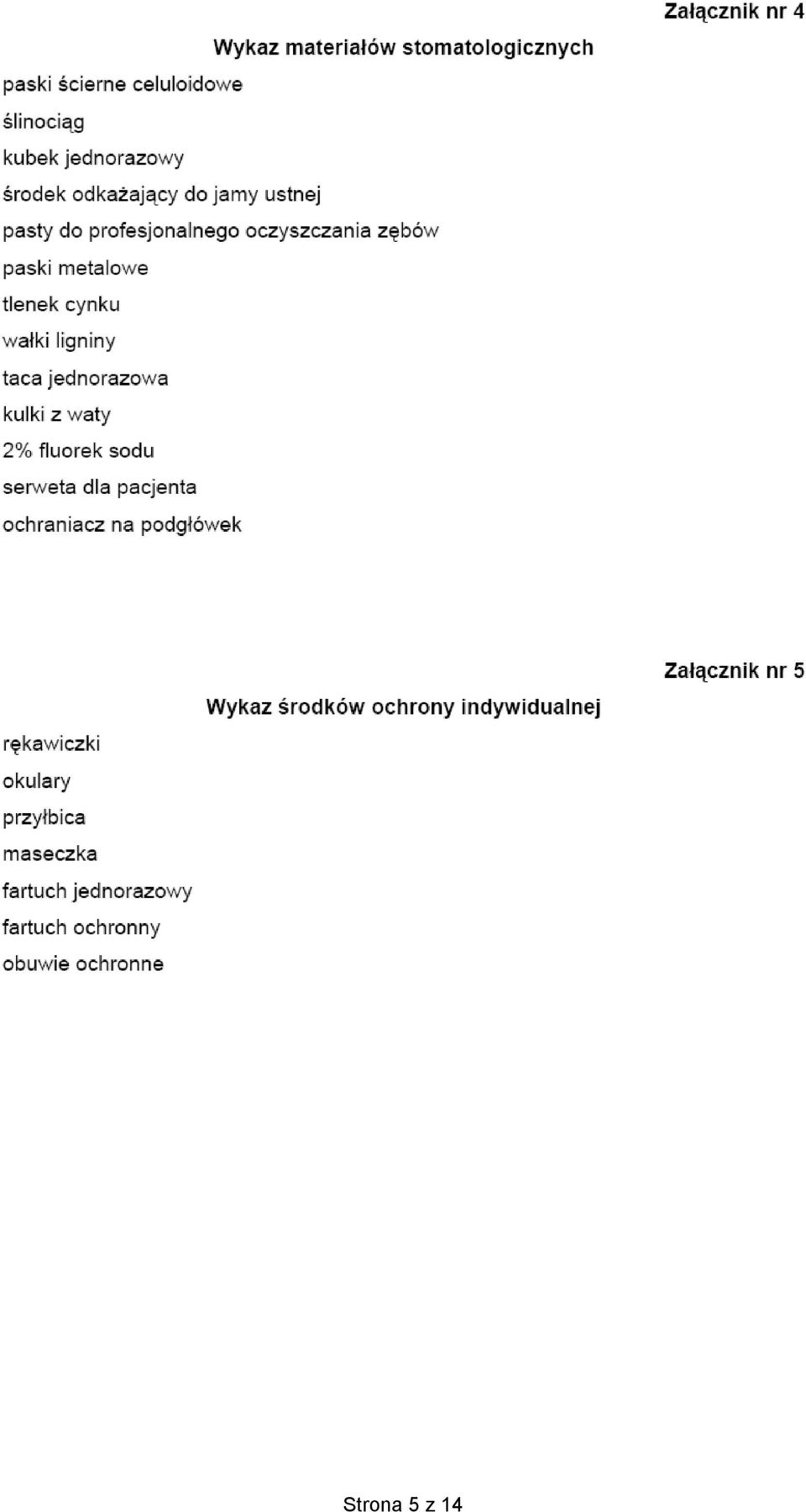 Załącznik nr 4

Wykaz materiałów stomatologicznych

paski ścierne celuloidowe
ślinociąg
kubek jednorazowy
środek odkażający do jamy ustnej
pasty do profesjonalnego oczyszczania zębów
paski metalowe
tlenek cynku
wałki ligniny
taca jednorazowa
kulki z waty
2% fluorek sodu
serweta dla pacjenta
ochraniacz na podgłówek

Załącznik nr 5

Wykaz środków ochrony indywidualnej

rękawiczki
okulary
przyłbica
maseczka
fartuch jednorazowy
fartuch ochronny
obuwie ochronne

Strona 5 z 14